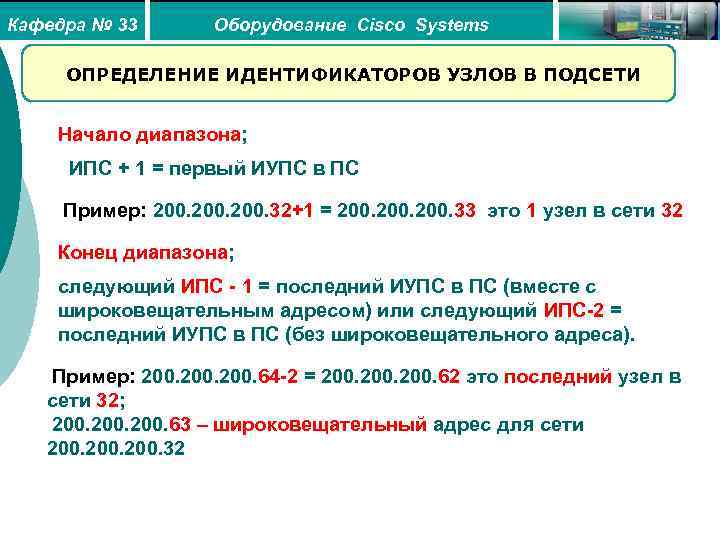 Кафедра № 33

Оборудование Cisco Systems

ОПРЕДЕЛЕНИЕ ИДЕНТИФИКАТОРОВ УЗЛОВ В ПОДСЕТИ

Начало диапазона;

ИПС + 1 = первый ИУПС в ПС

Пример: 200.200.200.32+1 = 200.200.200.33 это 1 узел в сети 32

Конец диапазона;

следующий ИПС - 1 = последний ИУПС в ПС (вместе с широковещательным адресом) или следующий ИПС-2 = последний ИУПС в ПС (без широковещательного адреса).

Пример: 200.200.200.64-2 = 200.200.200.62 это последний узел в сети 32;
200.200.200.63 – широковещательный адрес для сети 200.200.200.32